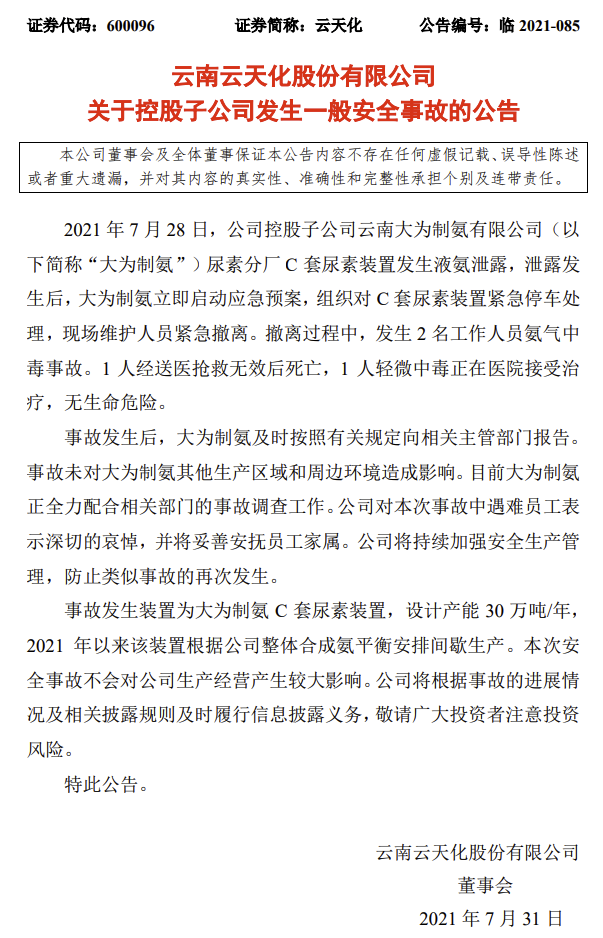 证券代码：600096　　　　证券简称：云天化　　　　公告编号：临 2021-085

云南云天化股份有限公司
关于控股子公司发生一般安全事故的公告

本公司董事会及全体董事保证本公告内容不存在任何虚假记载、误导性陈述或者重大遗漏，并对其内容的真实性、准确性和完整性承担个别及连带责任。

2021 年 7 月 28 日，公司控股子公司云南大为制氨有限公司（以下简称“大为制氨”）尿素分厂 C 套尿素装置发生液氨泄露，泄露发生后，大为制氨立即启动应急预案，组织对 C 套尿素装置紧急停车处理，现场维护人员紧急撤离。撤离过程中，发生 2 名工作人员氨气中毒事故。1 人经送医抢救无效后死亡，1 人轻微中毒正在医院接受治疗，无生命危险。

事故发生后，大为制氨及时按照有关规定向相关主管部门报告。事故未对大为制氨其他生产区域和周边环境造成影响。目前大为制氨正全力配合相关部门的事故调查工作。公司对本次事故中遇难员工表示深切的哀悼，并将妥善安抚员工家属。公司将持续加强安全生产管理，防止类似事故的再次发生。

事故发生装置为大为制氨 C 套尿素装置，设计产能 30 万吨/年，2021 年以来该装置根据公司整体合成氨平衡安排间歇生产。本次安全事故不会对公司生产经营产生较大影响。公司将根据事故的进展情况及相关披露规则及时履行信息披露义务，敬请广大投资者注意投资风险。

特此公告。

云南云天化股份有限公司
董事会
2021 年 7 月 31 日